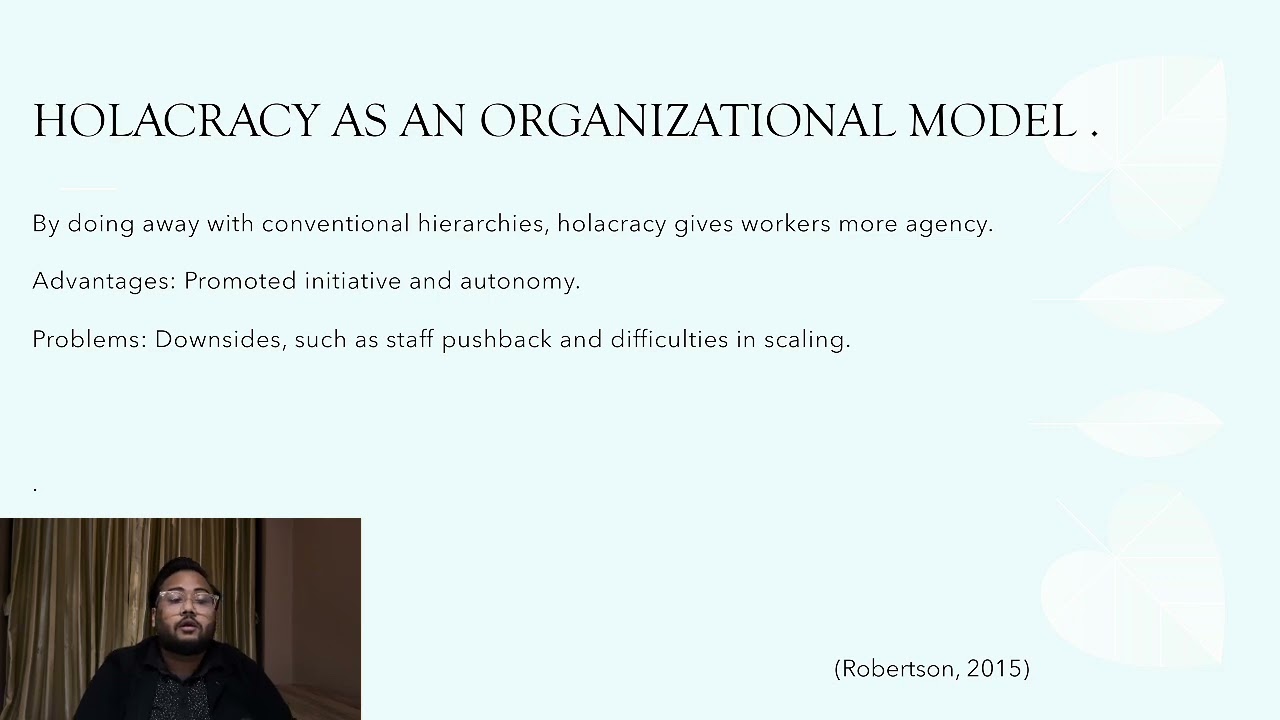 HOLACRACY AS AN ORGANIZATIONAL MODEL .

By doing away with conventional hierarchies, holacracy gives workers more agency.

Advantages: Promoted initiative and autonomy.

Problems: Downsides, such as staff pushback and difficulties in scaling.

.

(Robertson, 2015)